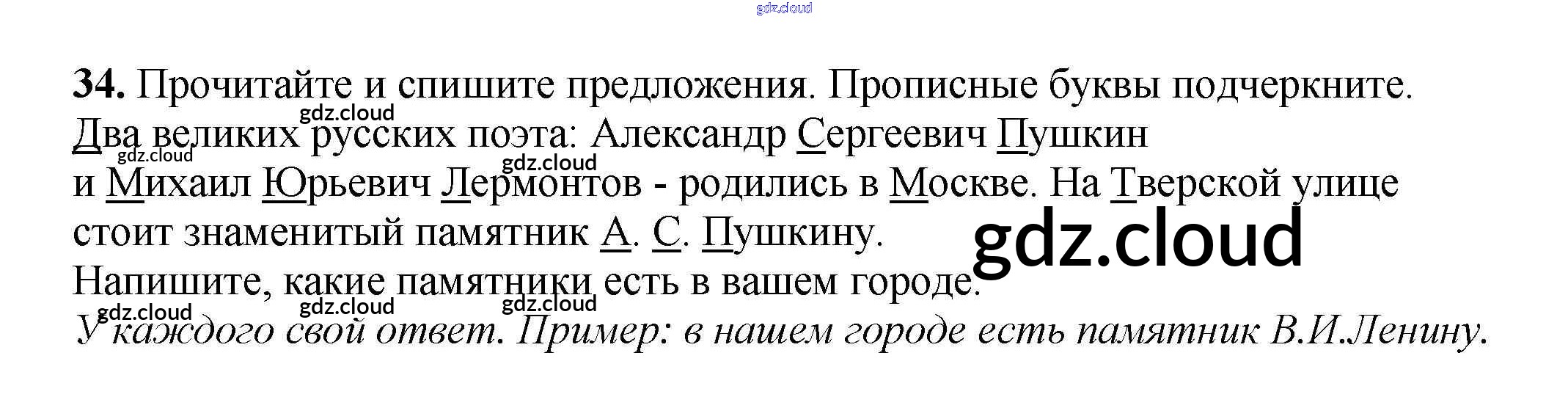 34. Прочитайте и спишите предложения. Прописные буквы подчеркните.

Два великих русских поэта: Александр Сергеевич Пушкин и Михаил Юрьевич Лермонтов - родились в Москве. На Тверской улице стоит знаменитый памятник А. С. Пушкину.

Напишите, какие памятники есть в вашем городе.

У каждого свой ответ. Пример: в нашем городе есть памятник В.И.Ленину.

gdz.cloud